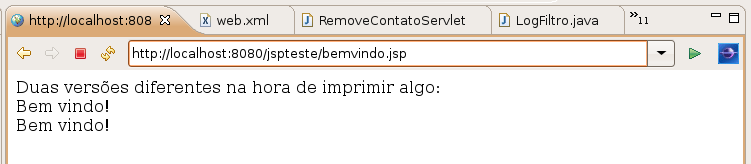 http://localhost:808 web.xml RemoveContatoServlet LogFiltro.java »11

http://localhost:8080/jspteste/bemvindo.jsp

Duas versões diferentes na hora de imprimir algo:
Bem vindo!
Bem vindo!